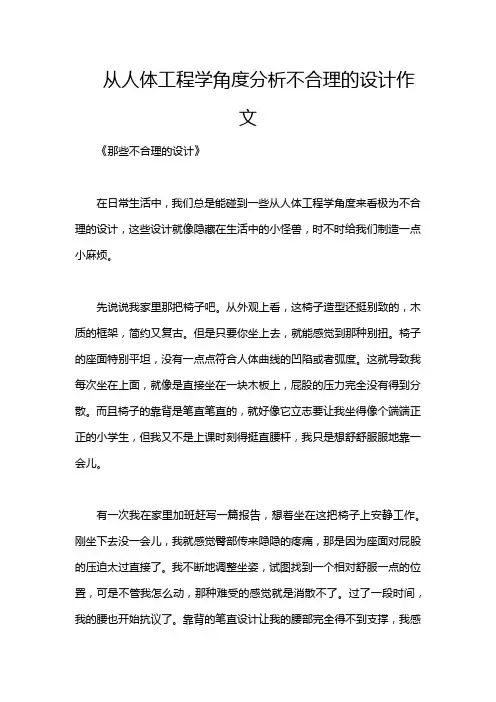 从人体工程学角度分析不合理的设计作文

《那些不合理的设计》

在日常生活中，我们总是能碰到一些从人体工程学角度来看极为不合理的设计，这些设计就像隐藏在生活中的小怪兽，时不时给我们制造一点小麻烦。

先说说我家里那把椅子吧。从外观上看，这椅子造型还挺别致的，木质的框架，简约又复古。但是只要你坐上去，就能感觉到那种别扭。椅子的座面特别平坦，没有一点点符合人体曲线的凹陷或者弧度。这就导致我每次坐在上面，就像是直接坐在一块木板上，屁股的压力完全没有得到分散。而且椅子的靠背是笔直笔直的，就好像它立志要让我坐得像个端端正正的小学生，但我又不是上课时刻得挺直腰杆，我只是想舒舒服服地靠一会儿。

有一次我在家里加班赶写一篇报告，想着坐在这把椅子上安静工作。刚坐下去没一会儿，我就感觉臀部传来隐隐的疼痛，那是因为座面对屁股的压迫太过直接了。我不断地调整坐姿，试图找到一个相对舒服一点的位置，可是不管我怎么动，那种难受的感觉就是消散不了。过了一段时间，我的腰也开始抗议了。靠背的笔直设计让我的腰部完全得不到支撑，我感